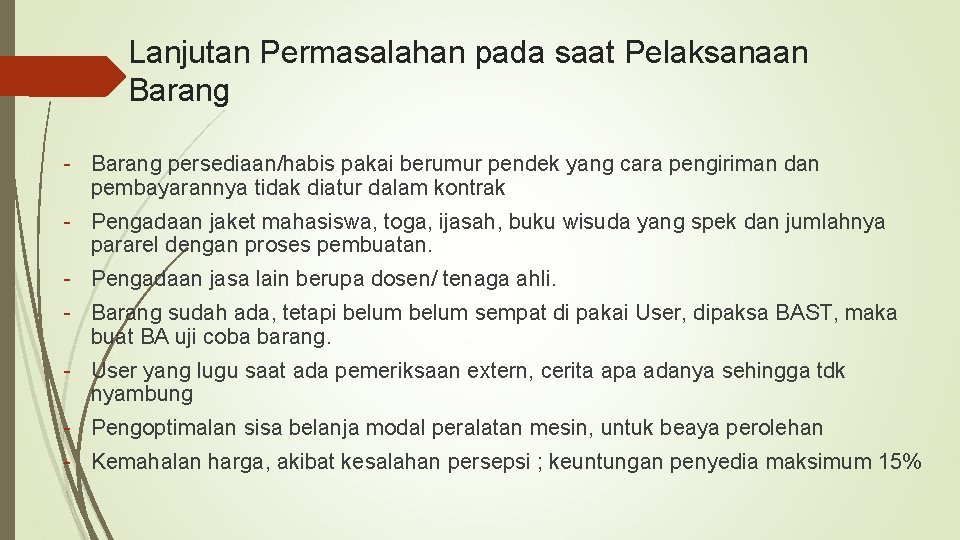 Lanjutan Permasalahan pada saat Pelaksanaan Barang

- Barang persediaan/habis pakai berumur pendek yang cara pengiriman dan pembayarannya tidak diatur dalam kontrak
- Pengadaan jaket mahasiswa, toga, ijasah, buku wisuda yang spek dan jumlahnya pararel dengan proses pembuatan.
- Pengadaan jasa lain berupa dosen/ tenaga ahli.
- Barang sudah ada, tetapi belum belum sempat di pakai User, dipaksa BAST, maka buat BA uji coba barang.
- User yang lugu saat ada pemeriksaan extern, cerita apa adanya sehingga tdk nyambung
- Pengoptimalan sisa belanja modal peralatan mesin, untuk beaya perolehan
- Kemahalan harga, akibat kesalahan persepsi ; keuntungan penyedia maksimum 15%